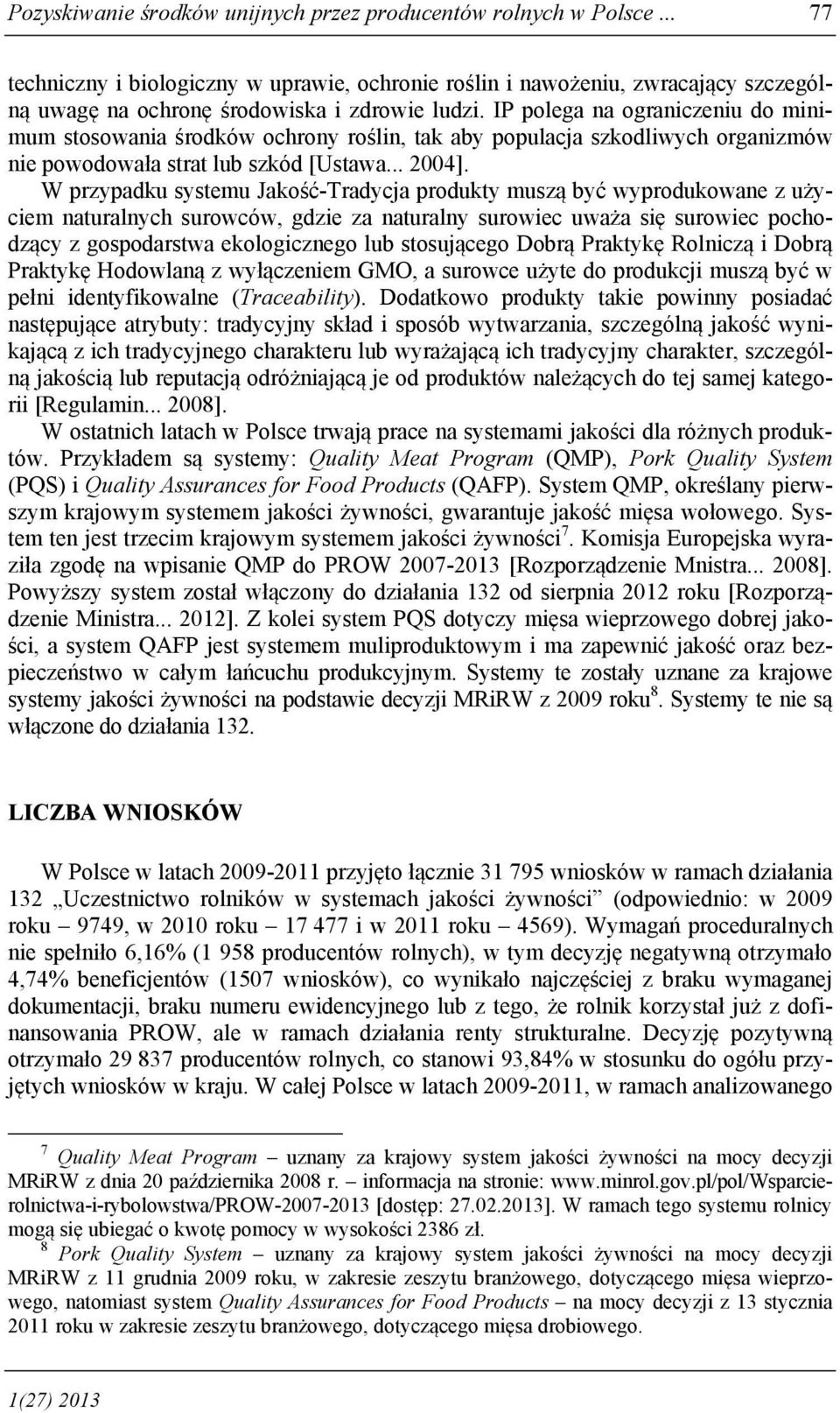 Pozyskiwanie środków unijnych przez producentów rolnych w Polsce ... 77

techniczny i biologiczny w uprawie, ochronie roślin i nawożeniu, zwracający szczególną uwagę na ochronę środowiska i zdrowie ludzi. IP polega na ograniczeniu do minimum stosowania środków ochrony roślin, tak aby populacja szkodliwych organizmów nie powodowała strat lub szkód [Ustawa... 2004].

W przypadku systemu Jakość-Tradycja produkty muszą być wyprodukowane z użyciem naturalnych surowców, gdzie za naturalny surowiec uważa się surowiec pochodzący z gospodarstwa ekologicznego lub stosującego Dobrą Praktykę Rolniczą i Dobrą Praktykę Hodowlaną z wyłączeniem GMO, a surowce użyte do produkcji muszą być w pełni identyfikowalne (Traceability). Dodatkowo produkty takie powinny posiadać następujące atrybuty: tradycyjny skład i sposób wytwarzania, szczególną jakość wynikającą z ich tradycyjnego charakteru lub wyrażającą ich tradycyjny charakter, szczególną jakością lub reputacją odróżniającą je od produktów należących do tej samej kategorii [Regulamin... 2008].

W ostatnich latach w Polsce trwają prace na systemami jakości dla różnych produktów. Przykładem są systemy: Quality Meat Program (QMP), Pork Quality System (PQS) i Quality Assurances for Food Products (QAFP). System QMP, określany pierwszym krajowym systemem jakości żywności, gwarantuje jakość mięsa wołowego. System ten jest trzecim krajowym systemem jakości żywności$^7$. Komisja Europejska wyraziła zgodę na wpisanie QMP do PROW 2007-2013 [Rozporządzenie Mnistra... 2008]. Powyższy system został włączony do działania 132 od sierpnia 2012 roku [Rozporządzenie Ministra... 2012]. Z kolei system PQS dotyczy mięsa wieprzowego dobrej jakości, a system QAFP jest systemem muliproduktowym i ma zapewnić jakość oraz bezpieczeństwo w całym łańcuchu produkcyjnym. Systemy te zostały uznane za krajowe systemy jakości żywności na podstawie decyzji MRiRW z 2009 roku$^8$. Systemy te nie są włączone do działania 132.

LICZBA WNIOSKÓW

W Polsce w latach 2009-2011 przyjęto łącznie 31 795 wniosków w ramach działania 132 „Uczestnictwo rolników w systemach jakości żywności” (odpowiednio: w 2009 roku – 9749, w 2010 roku – 17 477 i w 2011 roku – 4569). Wymagań proceduralnych nie spełniło 6,16% (1 958 producentów rolnych), w tym decyzję negatywną otrzymało 4,74% beneficjentów (1507 wniosków), co wynikało najczęściej z braku wymaganej dokumentacji, braku numeru ewidencyjnego lub z tego, że rolnik korzystał już z dofinansowania PROW, ale w ramach działania renty strukturalne. Decyzję pozytywną otrzymało 29 837 producentów rolnych, co stanowi 93,84% w stosunku do ogółu przyjętych wniosków w kraju. W całej Polsce w latach 2009-2011, w ramach analizowanego

$^7$ Quality Meat Program – uznany za krajowy system jakości żywności na mocy decyzji MRiRW z dnia 20 października 2008 r. – informacja na stronie: www.minrol.gov.pl/pol/Wsparcie-rolnictwa-i-rybolowstwa/PROW-2007-2013 [dostęp: 27.02.2013]. W ramach tego systemu rolnicy mogą się ubiegać o kwotę pomocy w wysokości 2386 zł.

$^8$ Pork Quality System – uznany za krajowy system jakości żywności na mocy decyzji MRiRW z 11 grudnia 2009 roku, w zakresie zeszytu branżowego, dotyczącego mięsa wieprzowego, natomiast system Quality Assurances for Food Products – na mocy decyzji z 13 stycznia 2011 roku w zakresie zeszytu branżowego, dotyczącego mięsa drobiowego.

1(27) 2013